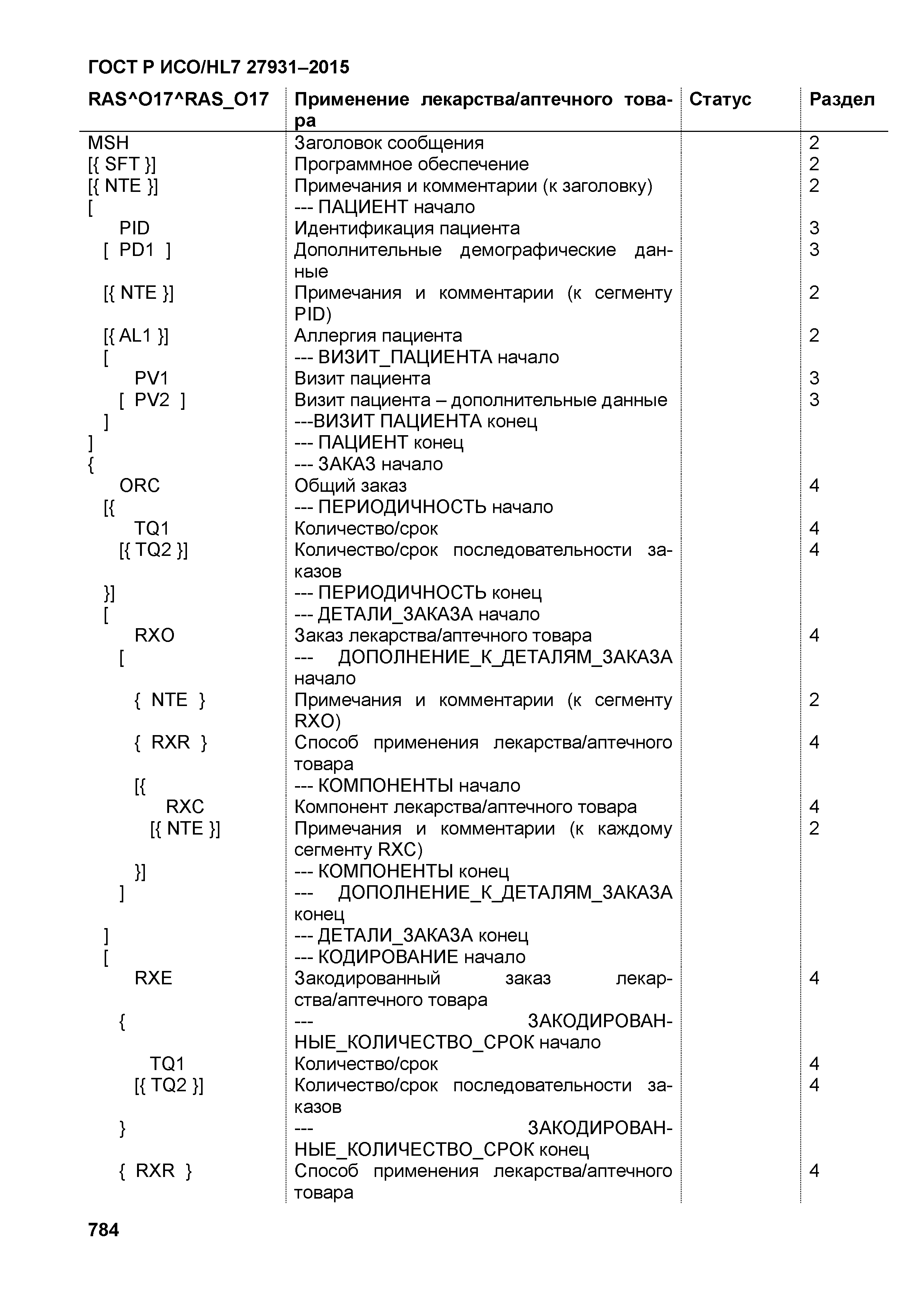 ГОСТ Р ИСО/HL7 27931–2015

| RAS^O17^RAS_O17 | Применение лекарства/аптечного товара | Статус | Раздел |
|---|---|---|---|
| MSH | Заголовок сообщения | | 2 |
| [{ SFT }] | Программное обеспечение | | 2 |
| [{ NTE }] | Примечания и комментарии (к заголовку) | | 2 |
| [ | --- ПАЦИЕНТ начало | | |
| PID | Идентификация пациента | | 3 |
| [ PD1 ] | Дополнительные демографические данные | | 3 |
| [{ NTE }] | Примечания и комментарии (к сегменту PID) | | 2 |
| [{ AL1 }] | Аллергия пациента | | 2 |
| [ | --- ВИЗИТ_ПАЦИЕНТА начало | | |
| PV1 | Визит пациента | | 3 |
| [ PV2 ] | Визит пациента – дополнительные данные | | 3 |
| ] | ---ВИЗИТ ПАЦИЕНТА конец | | |
| ] | --- ПАЦИЕНТ конец | | |
| { | --- ЗАКАЗ начало | | |
| ORC | Общий заказ | | 4 |
| [{ | --- ПЕРИОДИЧНОСТЬ начало | | |
| TQ1 | Количество/срок | | 4 |
| [{ TQ2 }] | Количество/срок последовательности заказов | | 4 |
| }] | --- ПЕРИОДИЧНОСТЬ конец | | |
| [ | --- ДЕТАЛИ_ЗАКАЗА начало | | |
| RXO | Заказ лекарства/аптечного товара | | 4 |
| [ | --- ДОПОЛНЕНИЕ_К_ДЕТАЛЯМ_ЗАКАЗА начало | | |
| { NTE } | Примечания и комментарии (к сегменту RXO) | | 2 |
| { RXR } | Способ применения лекарства/аптечного товара | | 4 |
| [{ | --- КОМПОНЕНТЫ начало | | |
| RXC | Компонент лекарства/аптечного товара | | 4 |
| [{ NTE }] | Примечания и комментарии (к каждому сегменту RXC) | | 2 |
| }] | --- КОМПОНЕНТЫ конец | | |
| ] | --- ДОПОЛНЕНИЕ_К_ДЕТАЛЯМ_ЗАКАЗА конец | | |
| ] | --- ДЕТАЛИ_ЗАКАЗА конец | | |
| [ | --- КОДИРОВАНИЕ начало | | |
| RXE | Закодированный заказ лекарства/аптечного товара | | 4 |
| { | --- ЗАКОДИРОВАННЫЕ_КОЛИЧЕСТВО_СРОК начало | | |
| TQ1 | Количество/срок | | 4 |
| [{ TQ2 }] | Количество/срок последовательности заказов | | 4 |
| } | --- ЗАКОДИРОВАННЫЕ_КОЛИЧЕСТВО_СРОК конец | | |
| { RXR } | Способ применения лекарства/аптечного товара | | 4 |

784